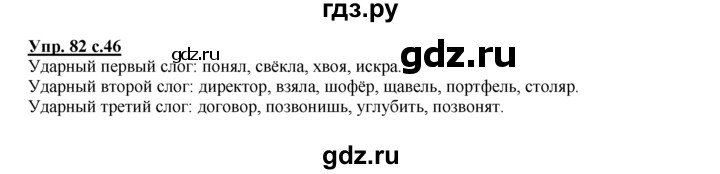 гдз.ру

Упр. 82 с.46 gdz.ru gdz.ru
Ударный первый слог: понял, свёкла, хвоя, искра.
Ударный второй слог: директор, взяла, шофёр, щавель, портфель, столяр.
Ударный третий слог: договор, позвонишь, углубить, позвонят.

gdz.ru